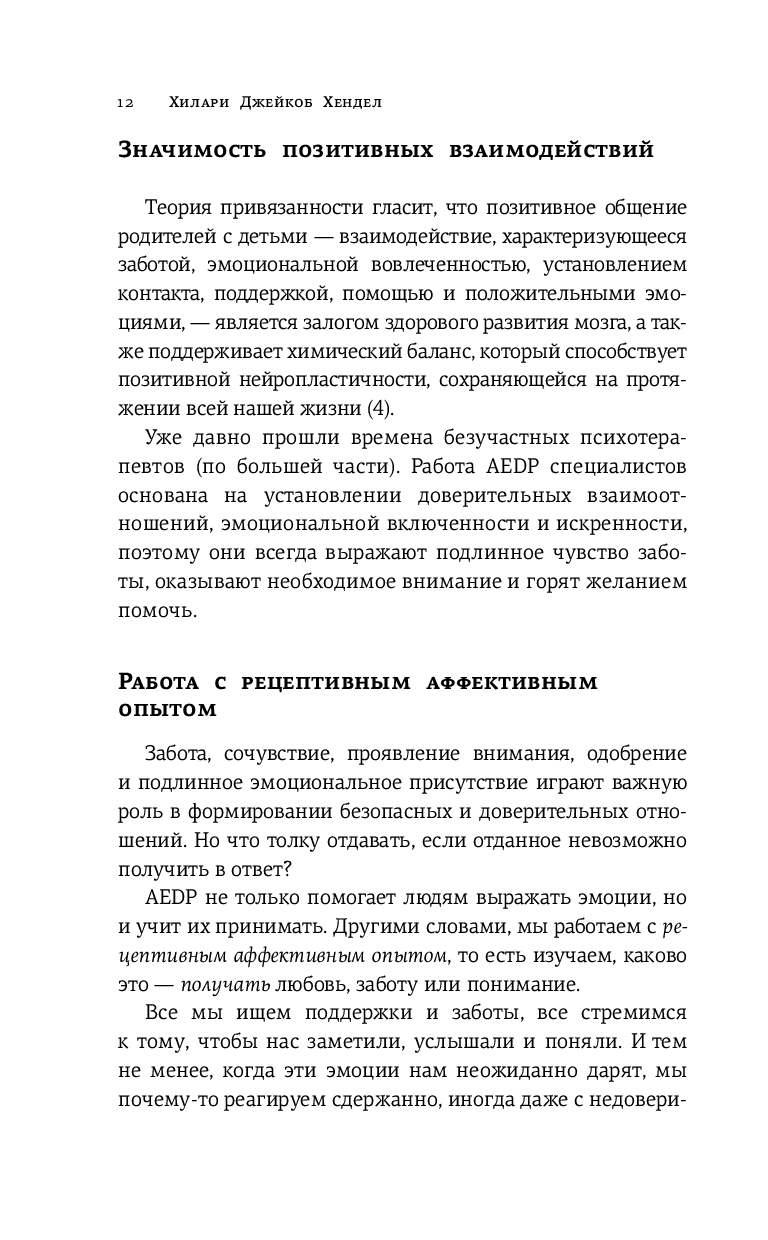 12 Хилари Джейкоб Хендел

Значимость позитивных взаимодействий

Теория привязанности гласит, что позитивное общение родителей с детьми — взаимодействие, характеризующееся заботой, эмоциональной вовлеченностью, установлением контакта, поддержкой, помощью и положительными эмоциями, — является залогом здорового развития мозга, а также поддерживает химический баланс, который способствует позитивной нейропластичности, сохраняющейся на протяжении всей нашей жизни (4).

Уже давно прошли времена безучастных психотерапевтов (по большей части). Работа AEDP специалистов основана на установлении доверительных взаимоотношений, эмоциональной включенности и искренности, поэтому они всегда выражают подлинное чувство заботы, оказывают необходимое внимание и горят желанием помочь.

Работа с рецептивным аффективным опытом

Забота, сочувствие, проявление внимания, одобрение и подлинное эмоциональное присутствие играют важную роль в формировании безопасных и доверительных отношений. Но что толку отдавать, если отданное невозможно получить в ответ?

AEDP не только помогает людям выражать эмоции, но и учит их принимать. Другими словами, мы работаем с рецептивным аффективным опытом, то есть изучаем, каково это — получать любовь, заботу или понимание.

Все мы ищем поддержки и заботы, все стремимся к тому, чтобы нас заметили, услышали и поняли. И тем не менее, когда эти эмоции нам неожиданно дарят, мы почему-то реагируем сдержанно, иногда даже с недовери-